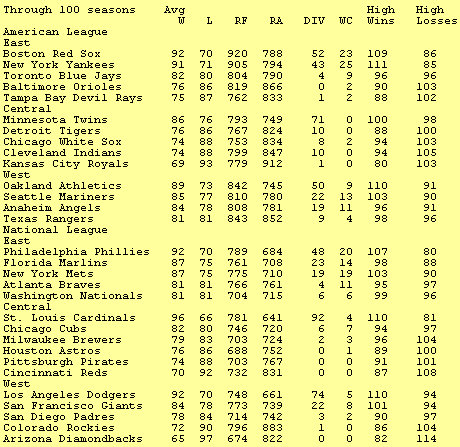 | Through 100 seasons | Avg W | L | RF | RA | DIV | WC | High Wins | High Losses |
|---|---|---|---|---|---|---|---|---|
| American League | | | | | | | | |
| East | | | | | | | | |
| Boston Red Sox | 92 | 70 | 920 | 788 | 52 | 23 | 109 | 86 |
| New York Yankees | 91 | 71 | 905 | 794 | 43 | 25 | 111 | 85 |
| Toronto Blue Jays | 82 | 80 | 804 | 790 | 4 | 9 | 96 | 96 |
| Baltimore Orioles | 76 | 86 | 819 | 866 | 0 | 2 | 90 | 103 |
| Tampa Bay Devil Rays | 75 | 87 | 762 | 833 | 1 | 2 | 88 | 102 |
| Central | | | | | | | | |
| Minnesota Twins | 86 | 76 | 793 | 749 | 71 | 0 | 100 | 98 |
| Detroit Tigers | 76 | 86 | 767 | 824 | 10 | 0 | 88 | 100 |
| Chicago White Sox | 74 | 88 | 753 | 834 | 8 | 2 | 94 | 103 |
| Cleveland Indians | 74 | 88 | 799 | 847 | 10 | 0 | 94 | 105 |
| Kansas City Royals | 69 | 93 | 779 | 912 | 1 | 0 | 80 | 103 |
| West | | | | | | | | |
| Oakland Athletics | 89 | 73 | 842 | 745 | 50 | 9 | 110 | 91 |
| Seattle Mariners | 85 | 77 | 810 | 780 | 22 | 13 | 103 | 90 |
| Anaheim Angels | 84 | 78 | 808 | 781 | 19 | 11 | 96 | 91 |
| Texas Rangers | 81 | 81 | 843 | 852 | 9 | 4 | 98 | 96 |
| National League | | | | | | | | |
| East | | | | | | | | |
| Philadelphia Phillies | 92 | 70 | 789 | 684 | 48 | 20 | 107 | 80 |
| Florida Marlins | 87 | 75 | 761 | 708 | 23 | 14 | 98 | 88 |
| New York Mets | 87 | 75 | 775 | 710 | 19 | 19 | 103 | 90 |
| Atlanta Braves | 81 | 81 | 766 | 761 | 4 | 11 | 95 | 97 |
| Washington Nationals | 81 | 81 | 704 | 715 | 6 | 6 | 99 | 96 |
| Central | | | | | | | | |
| St. Louis Cardinals | 96 | 66 | 781 | 641 | 92 | 4 | 110 | 81 |
| Chicago Cubs | 82 | 80 | 746 | 720 | 6 | 7 | 94 | 97 |
| Milwaukee Brewers | 79 | 83 | 703 | 724 | 2 | 3 | 96 | 104 |
| Houston Astros | 76 | 86 | 688 | 752 | 0 | 1 | 89 | 100 |
| Pittsburgh Pirates | 74 | 88 | 703 | 767 | 0 | 0 | 91 | 101 |
| Cincinnati Reds | 70 | 92 | 732 | 831 | 0 | 0 | 87 | 108 |
| West | | | | | | | | |
| Los Angeles Dodgers | 92 | 70 | 748 | 661 | 74 | 5 | 110 | 94 |
| San Francisco Giants | 84 | 78 | 773 | 739 | 22 | 8 | 101 | 94 |
| San Diego Padres | 78 | 84 | 714 | 742 | 3 | 2 | 90 | 97 |
| Colorado Rockies | 72 | 90 | 796 | 883 | 1 | 0 | 86 | 104 |
| Arizona Diamondbacks | 65 | 97 | 674 | 822 | 0 | 0 | 82 | 114 |